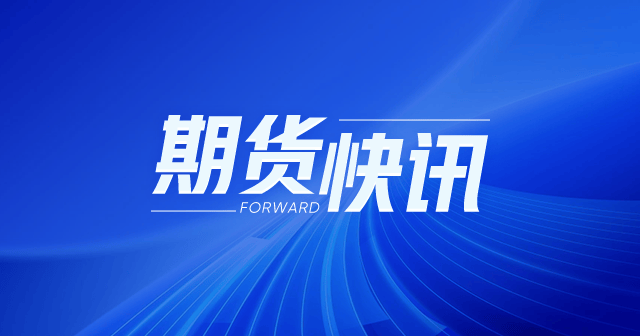 期货快讯
FORWARD